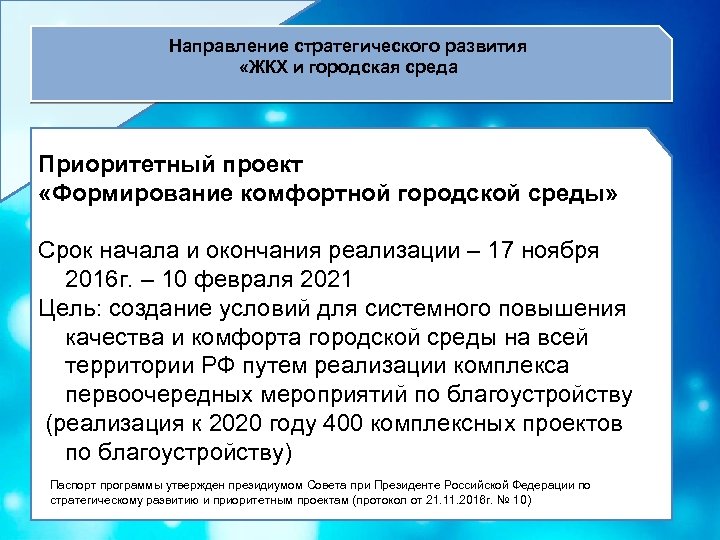 Направление стратегического развития
«ЖКХ и городская среда

Приоритетный проект
«Формирование комфортной городской среды»

Срок начала и окончания реализации – 17 ноября 2016г. – 10 февраля 2021
Цель: создание условий для системного повышения качества и комфорта городской среды на всей территории РФ путем реализации комплекса первоочередных мероприятий по благоустройству
(реализация к 2020 году 400 комплексных проектов по благоустройству)

Паспорт программы утвержден президиумом Совета при Президенте Российской Федерации по стратегическому развитию и приоритетным проектам (протокол от 21.11.2016г. № 10)